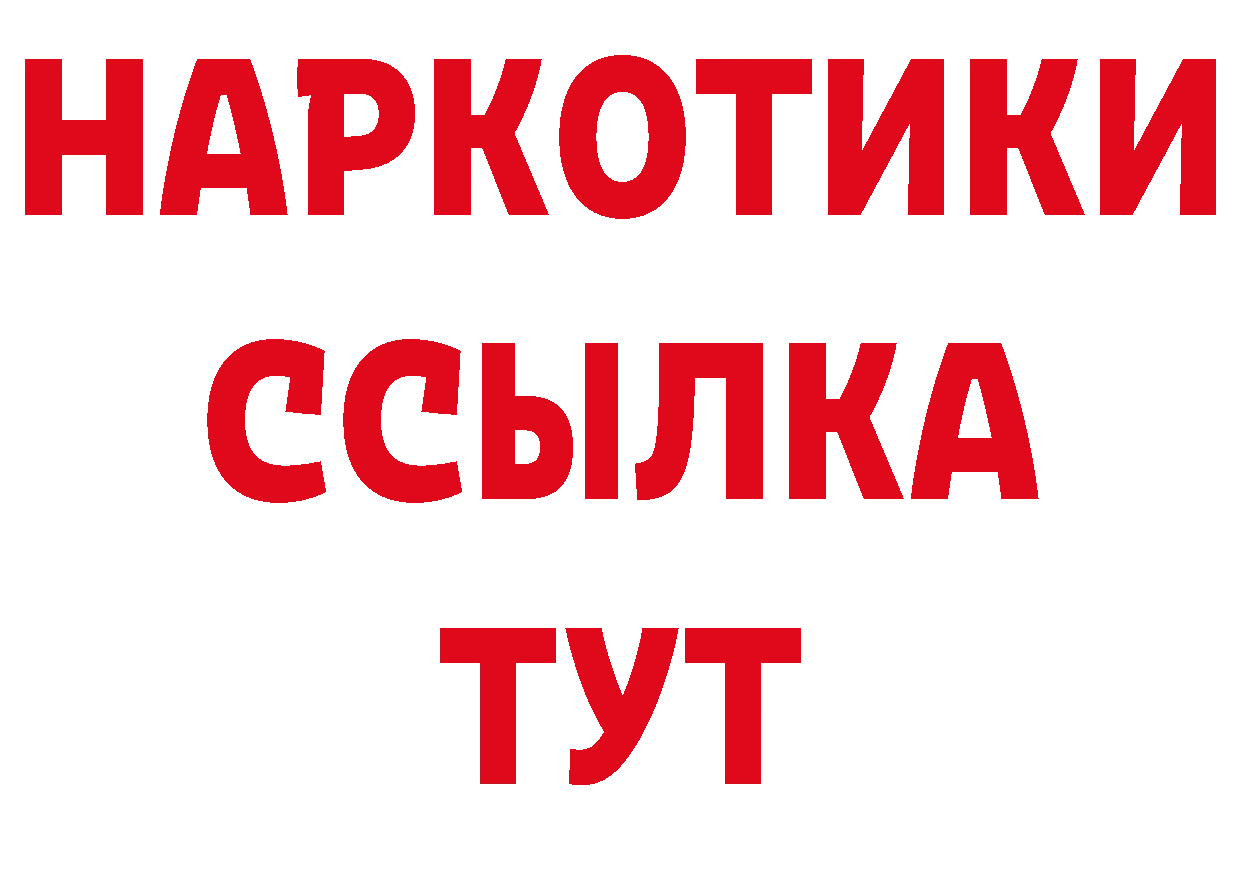 НАРКОТИКИ
ССЫЛКА
ТУТ